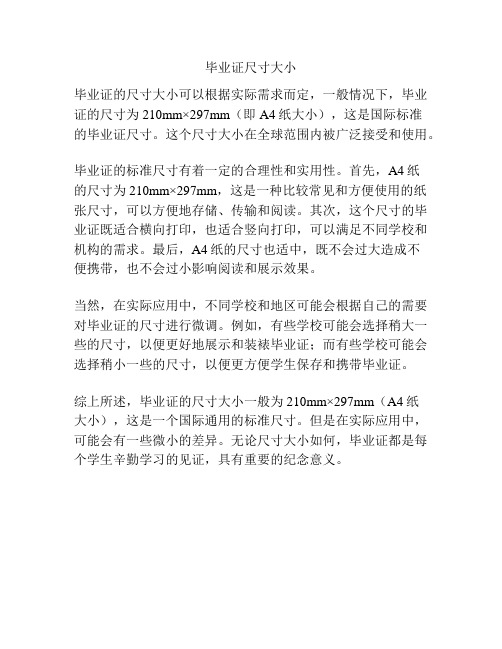 毕业证尺寸大小

毕业证的尺寸大小可以根据实际需求而定，一般情况下，毕业证的尺寸为 210mm×297mm（即 A4 纸大小），这是国际标准的毕业证尺寸。这个尺寸大小在全球范围内被广泛接受和使用。

毕业证的标准尺寸有着一定的合理性和实用性。首先，A4 纸的尺寸为 210mm×297mm，这是一种比较常见和方便使用的纸张尺寸，可以方便地存储、传输和阅读。其次，这个尺寸的毕业证既适合横向打印，也适合竖向打印，可以满足不同学校和机构的需求。最后，A4 纸的尺寸也适中，既不会过大造成不便携带，也不会过小影响阅读和展示效果。

当然，在实际应用中，不同学校和地区可能会根据自己的需要对毕业证的尺寸进行微调。例如，有些学校可能会选择稍大一些的尺寸，以便更好地展示和装裱毕业证；而有些学校可能会选择稍小一些的尺寸，以便更方便学生保存和携带毕业证。

综上所述，毕业证的尺寸大小一般为 210mm×297mm（A4 纸大小），这是一个国际通用的标准尺寸。但是在实际应用中，可能会有一些微小的差异。无论尺寸大小如何，毕业证都是每个学生辛勤学习的见证，具有重要的纪念意义。